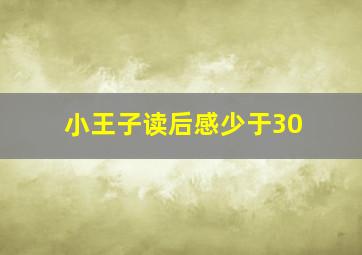 小王子读后感少于30